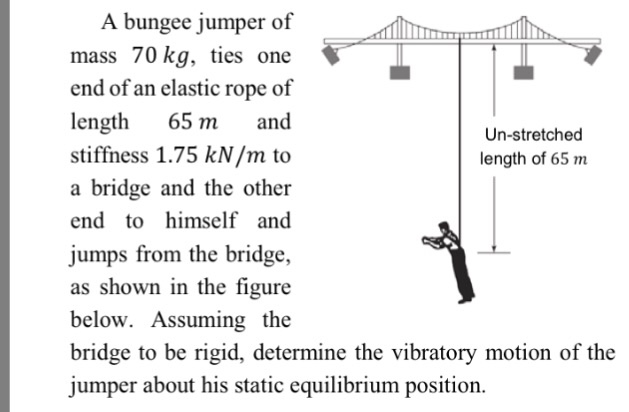 A bungee jumper of mass $70\,kg$, ties one end of an elastic rope of length $65\,m$ and stiffness $1.75\,kN/m$ to a bridge and the other end to himself and jumps from the bridge, as shown in the figure below. Assuming the bridge to be rigid, determine the vibratory motion of the jumper about his static equilibrium position.

Un-stretched length of $65\,m$